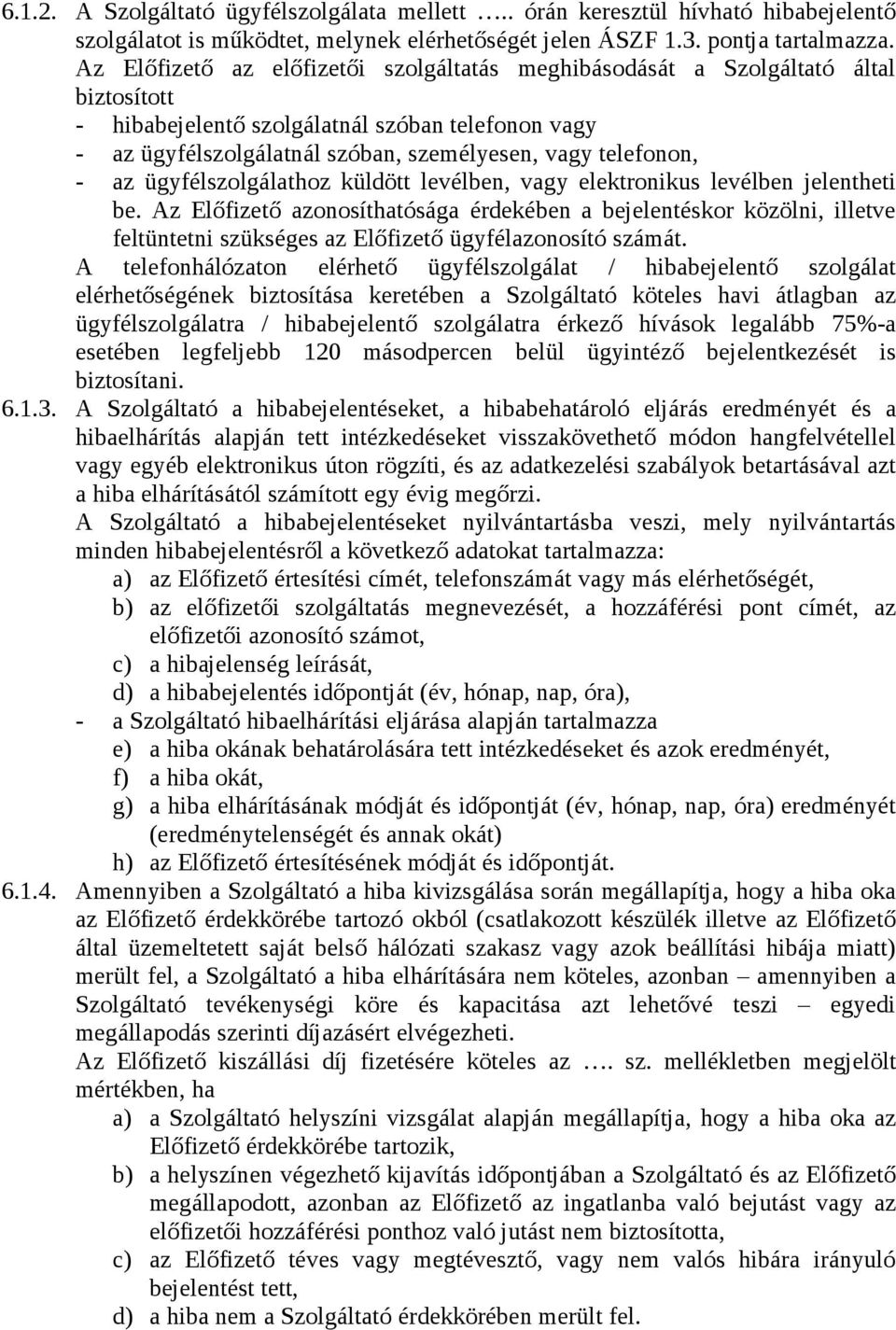 6.1.2. A Szolgáltató ügyfélszolgálata mellett ….. órán keresztül hívható hibabejelentő szolgálatot is működtet, melynek elérhetőségét jelen ÁSZF 1.3. pontja tartalmazza.
Az Előfizető az előfizetői szolgáltatás meghibásodását a Szolgáltató által biztosított
- hibabejelentő szolgálatnál szóban telefonon vagy
- az ügyfélszolgálatnál szóban, személyesen, vagy telefonon,
- az ügyfélszolgálathoz küldött levélben, vagy elektronikus levélben jelentheti be. Az Előfizető azonosíthatósága érdekében a bejelentéskor közölni, illetve feltüntetni szükséges az Előfizető ügyfélazonosító számát.
A telefonhálózaton elérhető ügyfélszolgálat / hibabejelentő szolgálat elérhetőségének biztosítása keretében a Szolgáltató köteles havi átlagban az ügyfélszolgálatra / hibabejelentő szolgálatra érkező hívások legalább 75%-a esetében legfeljebb 120 másodpercen belül ügyintéző bejelentkezését is biztosítani.
6.1.3. A Szolgáltató a hibabejelentéseket, a hibabehatároló eljárás eredményét és a hibaelhárítás alapján tett intézkedéseket visszakövethető módon hangfelvétellel vagy egyéb elektronikus úton rögzíti, és az adatkezelési szabályok betartásával azt a hiba elhárításától számított egy évig megőrzi.
A Szolgáltató a hibabejelentéseket nyilvántartásba veszi, mely nyilvántartás minden hibabejelentésről a következő adatokat tartalmazza:
a) az Előfizető értesítési címét, telefonszámát vagy más elérhetőségét,
b) az előfizetői szolgáltatás megnevezését, a hozzáférési pont címét, az előfizetői azonosító számot,
c) a hibajelenség leírását,
d) a hibabejelentés időpontját (év, hónap, nap, óra),
- a Szolgáltató hibaelhárítási eljárása alapján tartalmazza
e) a hiba okának behatárolására tett intézkedéseket és azok eredményét,
f) a hiba okát,
g) a hiba elhárításának módját és időpontját (év, hónap, nap, óra) eredményét (eredménytelenségét és annak okát)
h) az Előfizető értesítésének módját és időpontját.
6.1.4. Amennyiben a Szolgáltató a hiba kivizsgálása során megállapítja, hogy a hiba oka az Előfizető érdekkörébe tartozó okból (csatlakozott készülék illetve az Előfizető által üzemeltetett saját belső hálózati szakasz vagy azok beállítási hibája miatt) merült fel, a Szolgáltató a hiba elhárítására nem köteles, azonban – amennyiben a Szolgáltató tevékenységi köre és kapacitása azt lehetővé teszi – egyedi megállapodás szerinti díjazásért elvégezheti.
Az Előfizető kiszállási díj fizetésére köteles az …. sz. mellékletben megjelölt mértékben, ha
a) a Szolgáltató helyszíni vizsgálat alapján megállapítja, hogy a hiba oka az Előfizető érdekkörébe tartozik,
b) a helyszínen végezhető kijavítás időpontjában a Szolgáltató és az Előfizető megállapodott, azonban az Előfizető az ingatlanba való bejutást vagy az előfizetői hozzáférési ponthoz való jutást nem biztosította,
c) az Előfizető téves vagy megtévesztő, vagy nem valós hibára irányuló bejelentést tett,
d) a hiba nem a Szolgáltató érdekkörében merült fel.